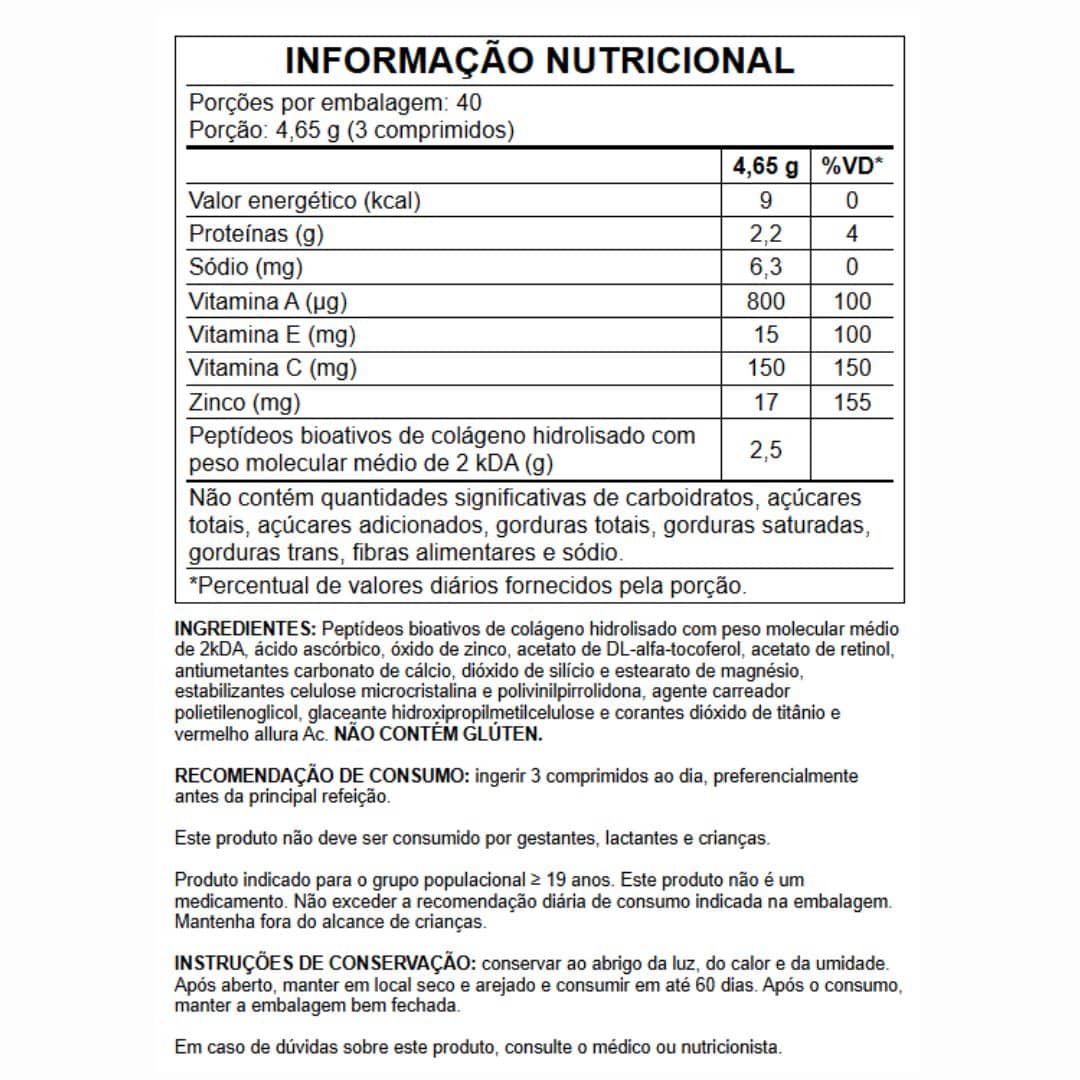 INFORMAÇÃO NUTRICIONAL

Porções por embalagem: 40
Porção: 4,65 g (3 comprimidos)

| | 4,65 g | %VD* |
|---|---|---|
| Valor energético (kcal) | 9 | 0 |
| Proteínas (g) | 2,2 | 4 |
| Sódio (mg) | 6,3 | 0 |
| Vitamina A (µg) | 800 | 100 |
| Vitamina E (mg) | 15 | 100 |
| Vitamina C (mg) | 150 | 150 |
| Zinco (mg) | 17 | 155 |
| Peptídeos bioativos de colágeno hidrolisado com peso molecular médio de 2 kDA (g) | 2,5 | |

Não contém quantidades significativas de carboidratos, açúcares totais, açúcares adicionados, gorduras totais, gorduras saturadas, gorduras trans, fibras alimentares e sódio.

*Percentual de valores diários fornecidos pela porção.

INGREDIENTES: Peptídeos bioativos de colágeno hidrolisado com peso molecular médio de 2kDA, ácido ascórbico, óxido de zinco, acetato de DL-alfa-tocoferol, acetato de retinol, antiumetantes carbonato de cálcio, dióxido de silício e estearato de magnésio, estabilizantes celulose microcristalina e polivinilpirrolidona, agente carreador polietilenoglicol, glaceante hidroxipropilmetilcelulose e corantes dióxido de titânio e vermelho allura Ac. NÃO CONTÉM GLÚTEN.

RECOMENDAÇÃO DE CONSUMO: ingerir 3 comprimidos ao dia, preferencialmente antes da principal refeição.

Este produto não deve ser consumido por gestantes, lactantes e crianças.

Produto indicado para o grupo populacional ≥ 19 anos. Este produto não é um medicamento. Não exceder a recomendação diária de consumo indicada na embalagem. Mantenha fora do alcance de crianças.

INSTRUÇÕES DE CONSERVAÇÃO: conservar ao abrigo da luz, do calor e da umidade. Após aberto, manter em local seco e arejado e consumir em até 60 dias. Após o consumo, manter a embalagem bem fechada.

Em caso de dúvidas sobre este produto, consulte o médico ou nutricionista.